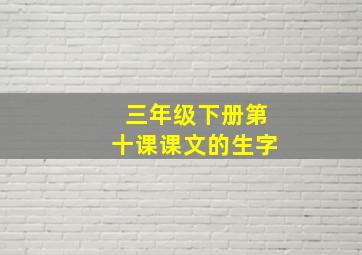 三年级下册第十课课文的生字